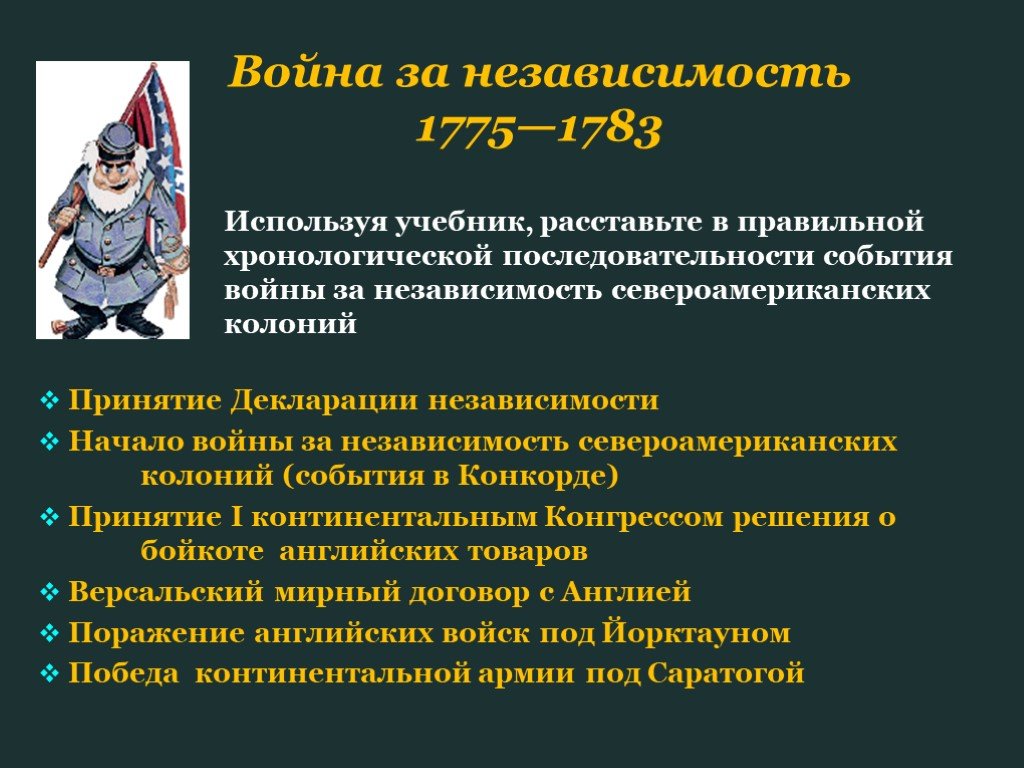 Война за независимость
1775—1783

Используя учебник, расставьте в правильной хронологической последовательности события войны за независимость североамериканских колоний

❖ Принятие Декларации независимости
❖ Начало войны за независимость североамериканских колоний (события в Конкорде)
❖ Принятие I континентальным Конгрессом решения о бойкоте английских товаров
❖ Версальский мирный договор с Англией
❖ Поражение английских войск под Йорктауном
❖ Победа континентальной армии под Саратогой